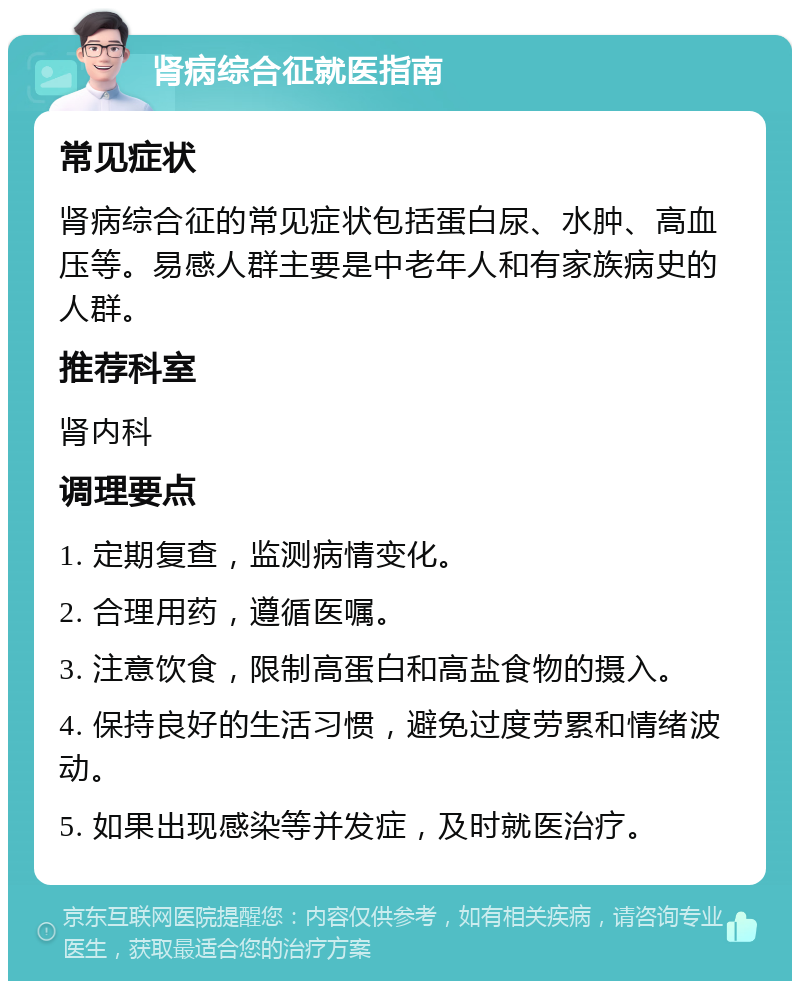 肾病综合征就医指南

常见症状

肾病综合征的常见症状包括蛋白尿、水肿、高血压等。易感人群主要是中老年人和有家族病史的人群。

推荐科室

肾内科

调理要点

1. 定期复查，监测病情变化。

2. 合理用药，遵循医嘱。

3. 注意饮食，限制高蛋白和高盐食物的摄入。

4. 保持良好的生活习惯，避免过度劳累和情绪波动。

5. 如果出现感染等并发症，及时就医治疗。

京东互联网医院提醒您：内容仅供参考，如有相关疾病，请咨询专业医生，获取最适合您的治疗方案